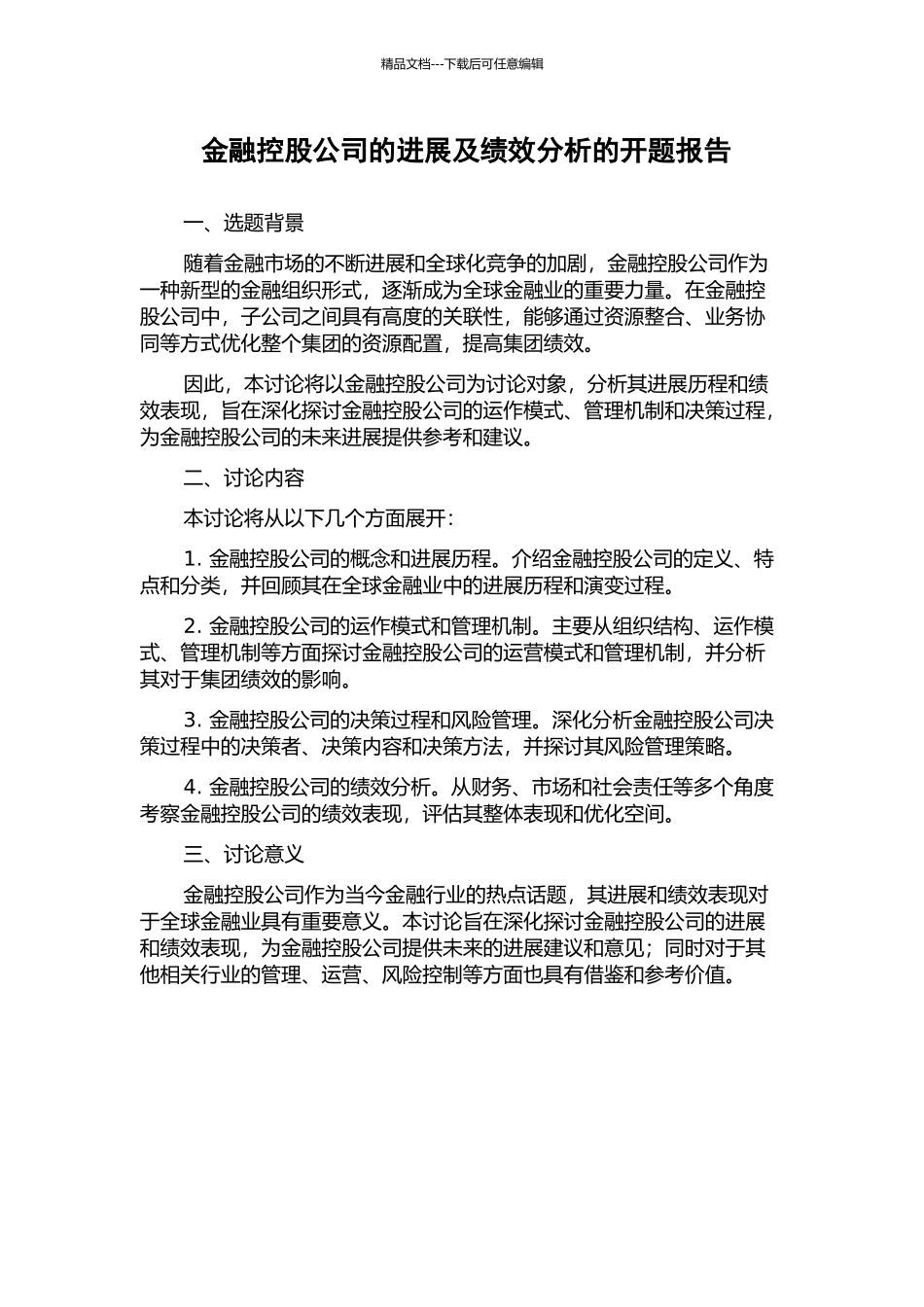 精品文档---下载后可任意编辑

金融控股公司的进展及绩效分析的开题报告

一、选题背景

随着金融市场的不断进展和全球化竞争的加剧，金融控股公司作为一种新型的金融组织形式，逐渐成为全球金融业的重要力量。在金融控股公司中，子公司之间具有高度的关联性，能够通过资源整合、业务协同等方式优化整个集团的资源配置，提高集团绩效。

因此，本讨论将以金融控股公司为讨论对象，分析其进展历程和绩效表现，旨在深化探讨金融控股公司的运作模式、管理机制和决策过程，为金融控股公司的未来进展提供参考和建议。

二、讨论内容

本讨论将从以下几个方面展开：

1. 金融控股公司的概念和进展历程。介绍金融控股公司的定义、特点和分类，并回顾其在全球金融业中的进展历程和演变过程。

2. 金融控股公司的运作模式和管理机制。主要从组织结构、运作模式、管理机制等方面探讨金融控股公司的运营模式和管理机制，并分析其对于集团绩效的影响。

3. 金融控股公司的决策过程和风险管理。深化分析金融控股公司决策过程中的决策者、决策内容和决策方法，并探讨其风险管理策略。

4. 金融控股公司的绩效分析。从财务、市场和社会责任等多个角度考察金融控股公司的绩效表现，评估其整体表现和优化空间。

三、讨论意义

金融控股公司作为当今金融行业的热点话题，其进展和绩效表现对于全球金融业具有重要意义。本讨论旨在深化探讨金融控股公司的进展和绩效表现，为金融控股公司提供未来的进展建议和意见；同时对于其他相关行业的管理、运营、风险控制等方面也具有借鉴和参考价值。